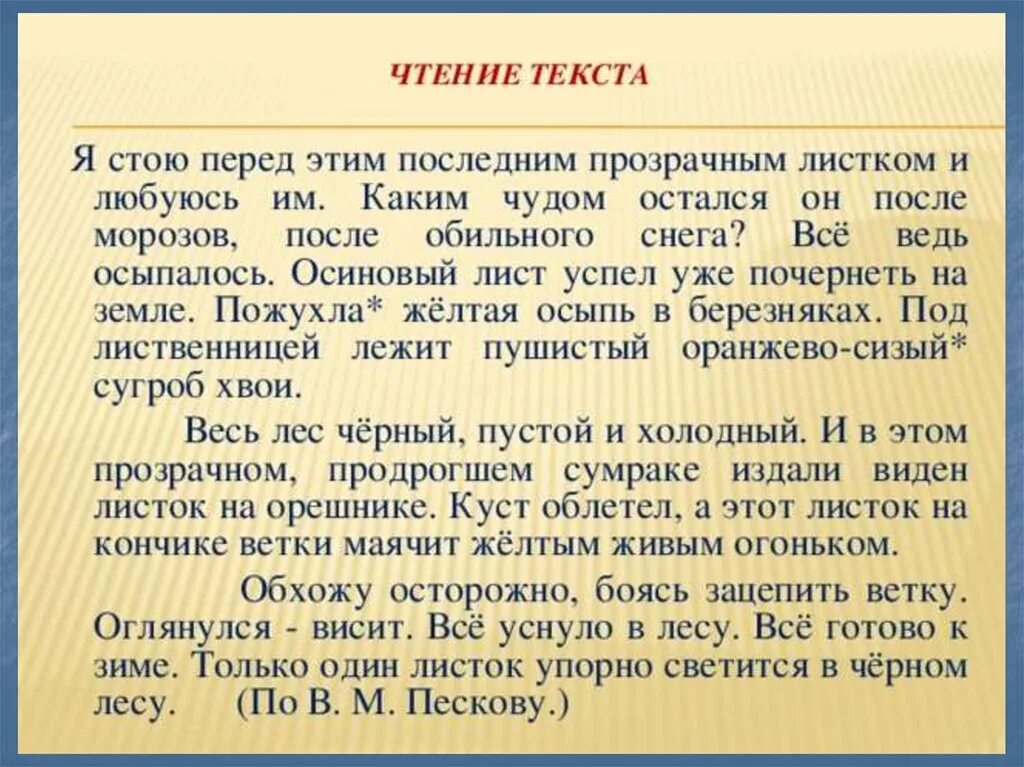 ЧТЕНИЕ ТЕКСТА

Я стою перед этим последним прозрачным листком и любуюсь им. Каким чудом остался он после морозов, после обильного снега? Всё ведь осыпалось. Осиновый лист успел уже почернеть на земле. Пожухла* жёлтая осыпь в березняках. Под лиственницей лежит пушистый оранжево-сизый* сугроб хвои.

Весь лес чёрный, пустой и холодный. И в этом прозрачном, продрогшем сумраке издали виден листок на орешнике. Куст облетел, а этот листок на кончике ветки маячит жёлтым живым огоньком.

Обхожу осторожно, боясь зацепить ветку. Оглянулся - висит. Всё уснуло в лесу. Всё готово к зиме. Только один листок упорно светится в чёрном лесу. (По В. М. Пескову.)